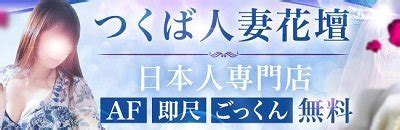 つくば人妻花壇

日本人専門店

AF 即尺 ごっくん 無料